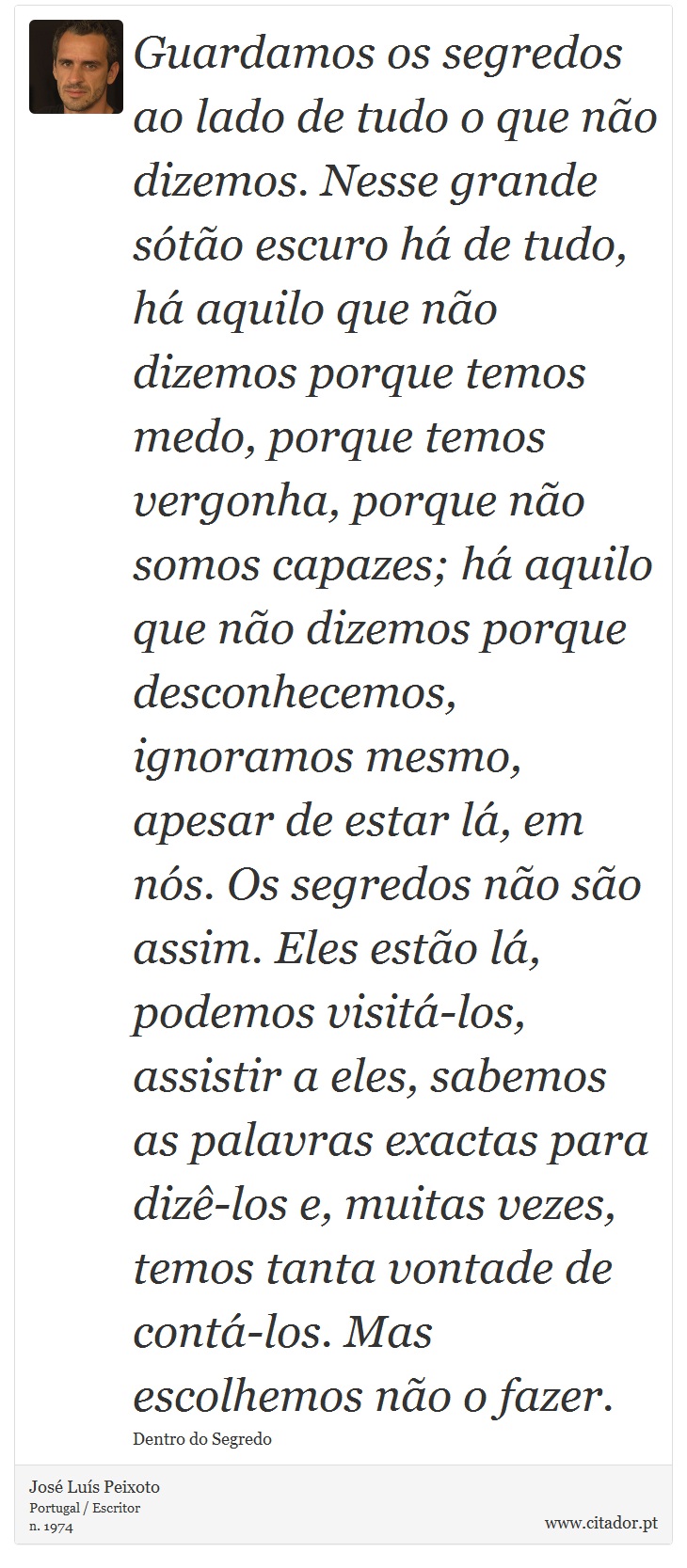 Guardamos os segredos ao lado de tudo o que não dizemos. Nesse grande sótão escuro há de tudo, há aquilo que não dizemos porque temos medo, porque temos vergonha, porque não somos capazes; há aquilo que não dizemos porque desconhecemos, ignoramos mesmo, apesar de estar lá, em nós. Os segredos não são assim. Eles estão lá, podemos visitá-los, assistir a eles, sabemos as palavras exactas para dizê-los e, muitas vezes, temos tanta vontade de contá-los. Mas escolhemos não o fazer.

Dentro do Segredo

José Luís Peixoto
Portugal / Escritor
n. 1974

www.citador.pt